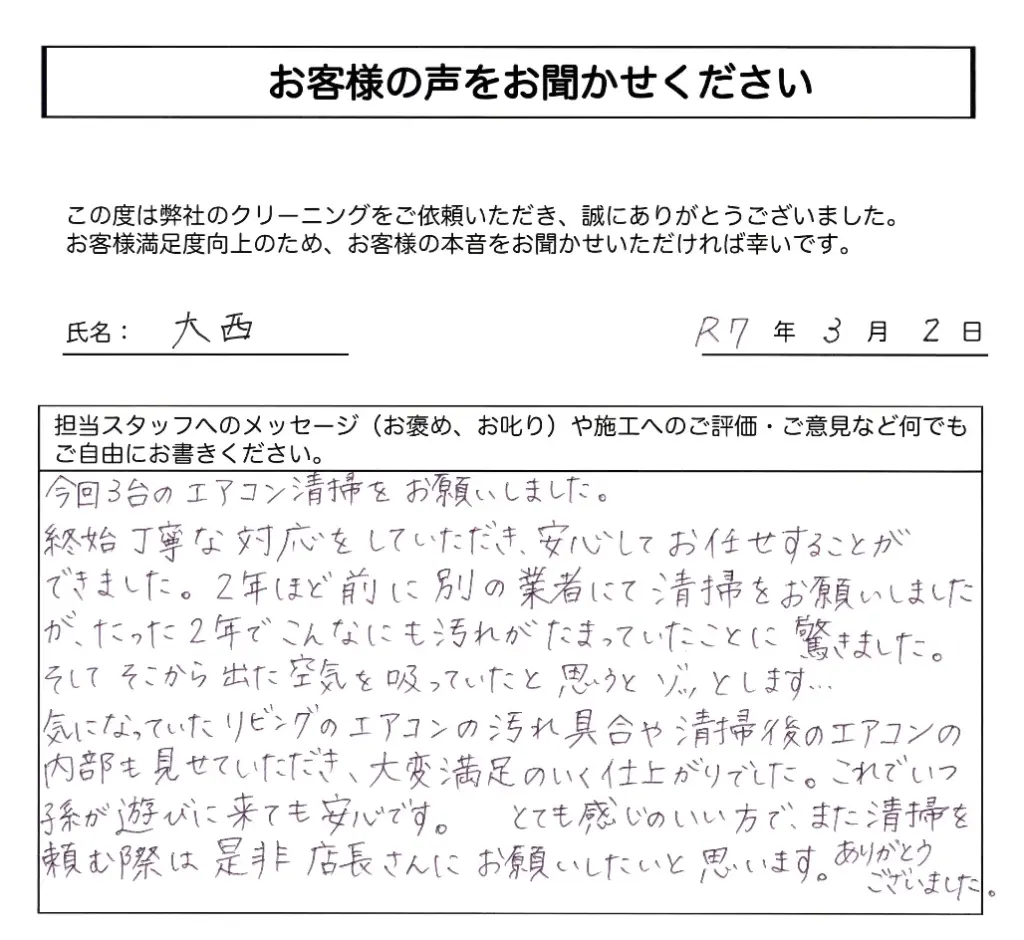 お客様の声をお聞かせください

この度は弊社のクリーニングをご依頼いただき、誠にありがとうございました。
お客様満足度向上のため、お客様の本音をお聞かせいただければ幸いです。

氏名： 大西

R7 年 3 月 2 日

担当スタッフへのメッセージ（お褒め、お叱り）や施工へのご評価・ご意見など何でもご自由にお書きください。

今回3台のエアコン清掃をお願いしました。
終始丁寧な対応をしていただき、安心してお任せすることができました。2年ほど前に別の業者にて清掃をお願いしましたが、たった2年でこんなにも汚れがたまっていたことに驚きました。そしてそこから出た空気を吸っていたと思うとゾッとします…
気になっていたリビングのエアコンの汚れ具合や清掃後のエアコンの内部も見せていただき、大変満足のいく仕上がりでした。これでいつ孫が遊びに来ても安心です。　とても感じのいい方で、また清掃を頼む際は是非店長さんにお願いしたいと思います。ありがとうございました。